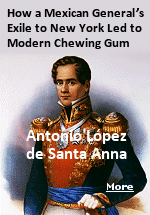 How a Mexican General's Exile to New York Led to Modern Chewing Gum

Antonio López de Santa Anna

More